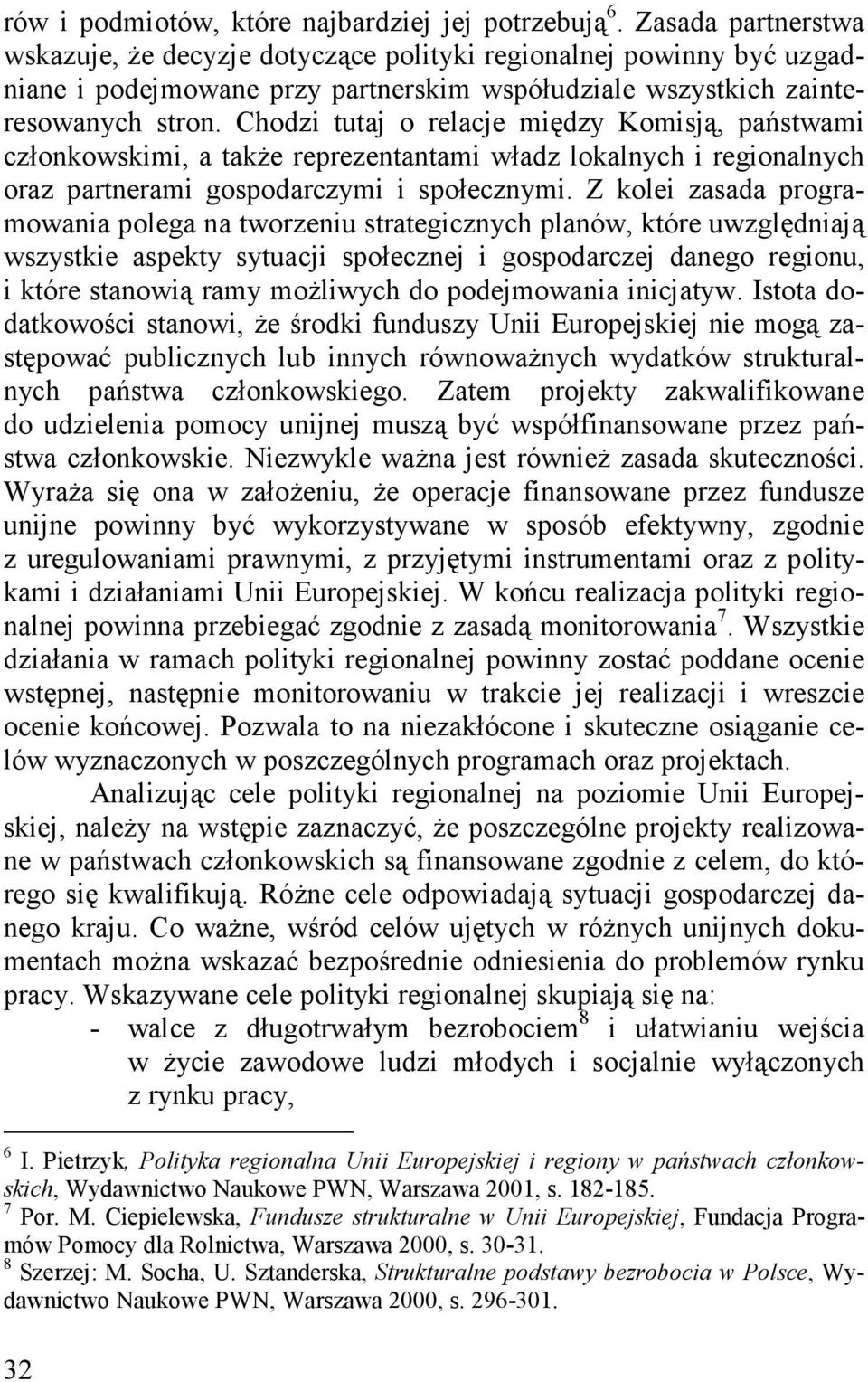 rów i podmiotów, które najbardziej jej potrzebują$^6$. Zasada partnerstwa wskazuje, że decyzje dotyczące polityki regionalnej powinny być uzgadniane i podejmowane przy partnerskim współudziale wszystkich zainteresowanych stron. Chodzi tutaj o relacje między Komisją, państwami członkowskimi, a także reprezentantami władz lokalnych i regionalnych oraz partnerami gospodarczymi i społecznymi. Z kolei zasada programowania polega na tworzeniu strategicznych planów, które uwzględniają wszystkie aspekty sytuacji społecznej i gospodarczej danego regionu, i które stanowią ramy możliwych do podejmowania inicjatyw. Istota dodatkowości stanowi, że środki funduszy Unii Europejskiej nie mogą zastępować publicznych lub innych równoważnych wydatków strukturalnych państwa członkowskiego. Zatem projekty zakwalifikowane do udzielenia pomocy unijnej muszą być współfinansowane przez państwa członkowskie. Niezwykle ważna jest również zasada skuteczności. Wyraża się ona w założeniu, że operacje finansowane przez fundusze unijne powinny być wykorzystywane w sposób efektywny, zgodnie z uregulowaniami prawnymi, z przyjętymi instrumentami oraz z politykami i działaniami Unii Europejskiej. W końcu realizacja polityki regionalnej powinna przebiegać zgodnie z zasadą monitorowania$^7$. Wszystkie działania w ramach polityki regionalnej powinny zostać poddane ocenie wstępnej, następnie monitorowaniu w trakcie jej realizacji i wreszcie ocenie końcowej. Pozwala to na niezakłócone i skuteczne osiąganie celów wyznaczonych w poszczególnych programach oraz projektach.

Analizując cele polityki regionalnej na poziomie Unii Europejskiej, należy na wstępie zaznaczyć, że poszczególne projekty realizowane w państwach członkowskich są finansowane zgodnie z celem, do którego się kwalifikują. Różne cele odpowiadają sytuacji gospodarczej danego kraju. Co ważne, wśród celów ujętych w różnych unijnych dokumentach można wskazać bezpośrednie odniesienia do problemów rynku pracy. Wskazywane cele polityki regionalnej skupiają się na:

- walce z długotrwałym bezrobociem$^8$ i ułatwianiu wejścia w życie zawodowe ludzi młodych i socjalnie wyłączonych z rynku pracy,

$^6$ I. Pietrzyk, Polityka regionalna Unii Europejskiej i regiony w państwach członkowskich, Wydawnictwo Naukowe PWN, Warszawa 2001, s. 182-185.
$^7$ Por. M. Ciepielewska, Fundusze strukturalne w Unii Europejskiej, Fundacja Programów Pomocy dla Rolnictwa, Warszawa 2000, s. 30-31.
$^8$ Szerzej: M. Socha, U. Sztanderska, Strukturalne podstawy bezrobocia w Polsce, Wydawnictwo Naukowe PWN, Warszawa 2000, s. 296-301.

32